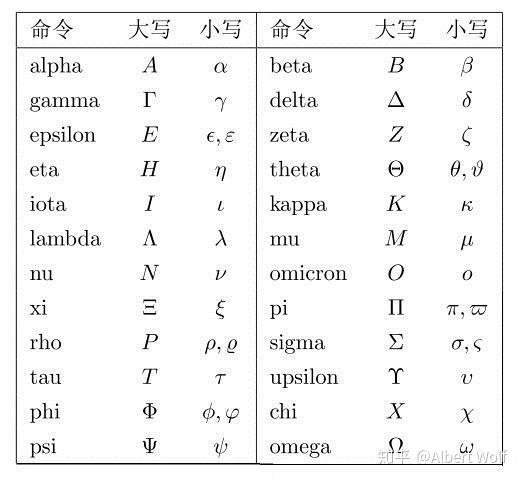 | 命令 | 大写 | 小写 | 命令 | 大写 | 小写 |
|---|---|---|---|---|---|
| alpha | $A$ | $\alpha$ | beta | $B$ | $\beta$ |
| gamma | $\Gamma$ | $\gamma$ | delta | $\Delta$ | $\delta$ |
| epsilon | $E$ | $\epsilon, \varepsilon$ | zeta | $Z$ | $\zeta$ |
| eta | $H$ | $\eta$ | theta | $\Theta$ | $\theta, \vartheta$ |
| iota | $I$ | $\iota$ | kappa | $K$ | $\kappa$ |
| lambda | $\Lambda$ | $\lambda$ | mu | $M$ | $\mu$ |
| nu | $N$ | $\nu$ | omicron | $O$ | $o$ |
| xi | $\Xi$ | $\xi$ | pi | $\Pi$ | $\pi, \varpi$ |
| rho | $P$ | $\rho, \varrho$ | sigma | $\Sigma$ | $\sigma, \varsigma$ |
| tau | $T$ | $\tau$ | upsilon | $\Upsilon$ | $\upsilon$ |
| phi | $\Phi$ | $\phi, \varphi$ | chi | $X$ | $\chi$ |
| psi | $\Psi$ | $\psi$ | omega | $\Omega$ | $\omega$ |

知乎 @Albert Wolf